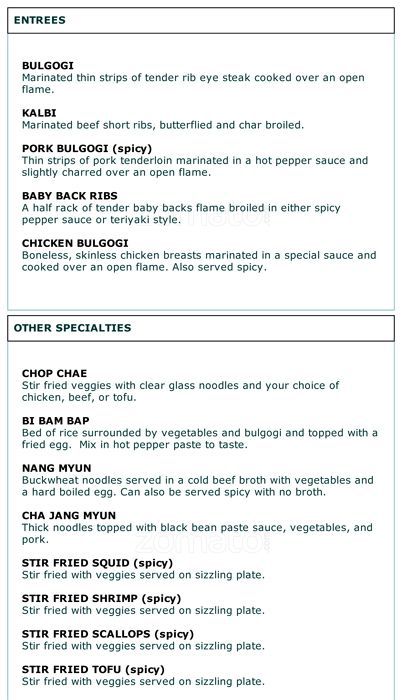 ENTREES

BULGOGI
Marinated thin strips of tender rib eye steak cooked over an open flame.

KALBI
Marinated beef short ribs, butterflied and char broiled.

PORK BULGOGI (spicy)
Thin strips of pork tenderloin marinated in a hot pepper sauce and slightly charred over an open flame.

BABY BACK RIBS
A half rack of tender baby backs flame broiled in either spicy pepper sauce or teriyaki style.

CHICKEN BULGOGI
Boneless, skinless chicken breasts marinated in a special sauce and cooked over an open flame. Also served spicy.

OTHER SPECIALTIES

CHOP CHAE
Stir fried veggies with clear glass noodles and your choice of chicken, beef, or tofu.

BI BAM BAP
Bed of rice surrounded by vegetables and bulgogi and topped with a fried egg. Mix in hot pepper paste to taste.

NANG MYUN
Buckwheat noodles served in a cold beef broth with vegetables and a hard boiled egg. Can also be served spicy with no broth.

CHA JANG MYUN
Thick noodles topped with black bean paste sauce, vegetables, and pork.

zomato

STIR FRIED SQUID (spicy)
Stir fried with veggies served on sizzling plate.

STIR FRIED SHRIMP (spicy)
Stir fried with veggies served on sizzling plate.

STIR FRIED SCALLOPS (spicy)
Stir fried with veggies served on sizzling plate.

STIR FRIED TOFU (spicy)
Stir fried with veggies served on sizzling plate.